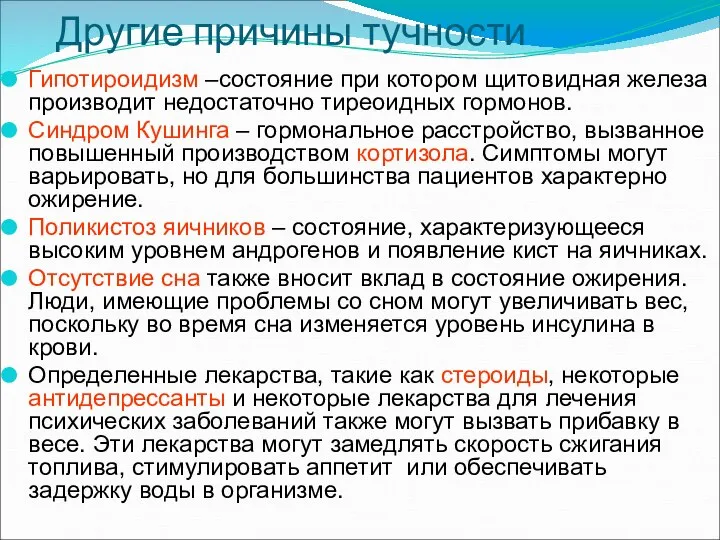 Другие причины тучности

Гипотироидизм –состояние при котором щитовидная железа производит недостаточно тиреоидных гормонов.

Синдром Кушинга – гормональное расстройство, вызванное повышенный производством кортизола. Симптомы могут варьировать, но для большинства пациентов характерно ожирение.

Поликистоз яичников – состояние, характеризующееся высоким уровнем андрогенов и появление кист на яичниках.

Отсутствие сна также вносит вклад в состояние ожирения. Люди, имеющие проблемы со сном могут увеличивать вес, поскольку во время сна изменяется уровень инсулина в крови.

Определенные лекарства, такие как стероиды, некоторые антидепрессанты и некоторые лекарства для лечения психических заболеваний также могут вызвать прибавку в весе. Эти лекарства могут замедлять скорость сжигания топлива, стимулировать аппетит или обеспечивать задержку воды в организме.